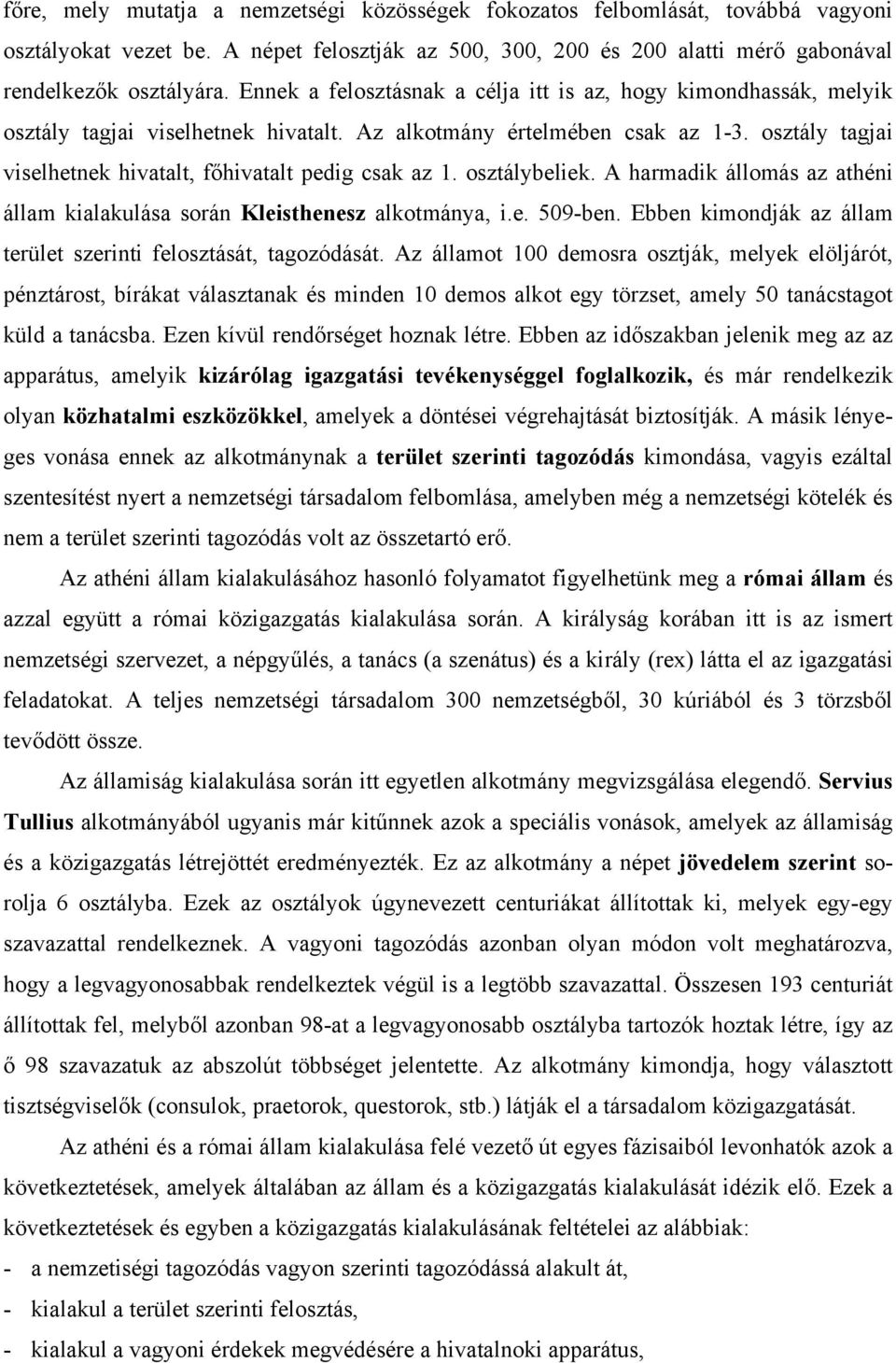 főre, mely mutatja a nemzetségi közösségek fokozatos felbomlását, továbbá vagyoni osztályokat vezet be. A népet felosztják az 500, 300, 200 és 200 alatti mérő gabonával rendelkezők osztályára. Ennek a felosztásnak a célja itt is az, hogy kimondhassák, melyik osztály tagjai viselhetnek hivatalt. Az alkotmány értelmében csak az 1-3. osztály tagjai viselhetnek hivatalt, főhivatalt pedig csak az 1. osztálybeliek. A harmadik állomás az athéni állam kialakulása során Kleisthenesz alkotmánya, i.e. 509-ben. Ebben kimondják az állam terület szerinti felosztását, tagozódását. Az államot 100 demosra osztják, melyek elöljárót, pénztárost, bírákat választanak és minden 10 demos alkot egy törzset, amely 50 tanácstagot küld a tanácsba. Ezen kívül rendőrséget hoznak létre. Ebben az időszakban jelenik meg az az apparátus, amelyik kizárólag igazgatási tevékenységgel foglalkozik, és már rendelkezik olyan közhatalmi eszközökkel, amelyek a döntései végrehajtását biztosítják. A másik lényeges vonása ennek az alkotmánynak a terület szerinti tagozódás kimondása, vagyis ezáltal szentesítést nyert a nemzetségi társadalom felbomlása, amelyben még a nemzetségi kötelék és nem a terület szerinti tagozódás volt az összetartó erő.

Az athéni állam kialakulásához hasonló folyamatot figyelhetünk meg a római állam és azzal együtt a római közigazgatás kialakulása során. A királyság korában itt is az ismert nemzetségi szervezet, a népgyűlés, a tanács (a szenátus) és a király (rex) látta el az igazgatási feladatokat. A teljes nemzetségi társadalom 300 nemzetségből, 30 kúriából és 3 törzsből tevődött össze.

Az államiság kialakulása során itt egyetlen alkotmány megvizsgálása elegendő. Servius Tullius alkotmányából ugyanis már kitűnnek azok a speciális vonások, amelyek az államiság és a közigazgatás létrejöttét eredményezték. Ez az alkotmány a népet jövedelem szerint sorolja 6 osztályba. Ezek az osztályok úgynevezett centuriákat állítottak ki, melyek egy-egy szavazattal rendelkeznek. A vagyoni tagozódás azonban olyan módon volt meghatározva, hogy a legvagyonosabbak rendelkeztek végül is a legtöbb szavazattal. Összesen 193 centuriát állítottak fel, melyből azonban 98-at a legvagyonosabb osztályba tartozók hoztak létre, így az ő 98 szavazatuk az abszolút többséget jelentette. Az alkotmány kimondja, hogy választott tisztségviselők (consulok, praetorok, questorok, stb.) látják el a társadalom közigazgatását.

Az athéni és a római állam kialakulása felé vezető út egyes fázisaiból levonhatók azok a következtetések, amelyek általában az állam és a közigazgatás kialakulását idézik elő. Ezek a következtetések a közigazgatás kialakulásának feltételei az alábbiak:
- a nemzetiségi tagozódás vagyon szerinti tagozódássá alakult át,
- kialakul a terület szerinti felosztás,
- kialakul a vagyoni érdekek megvédésére a hivatalnoki apparátus,